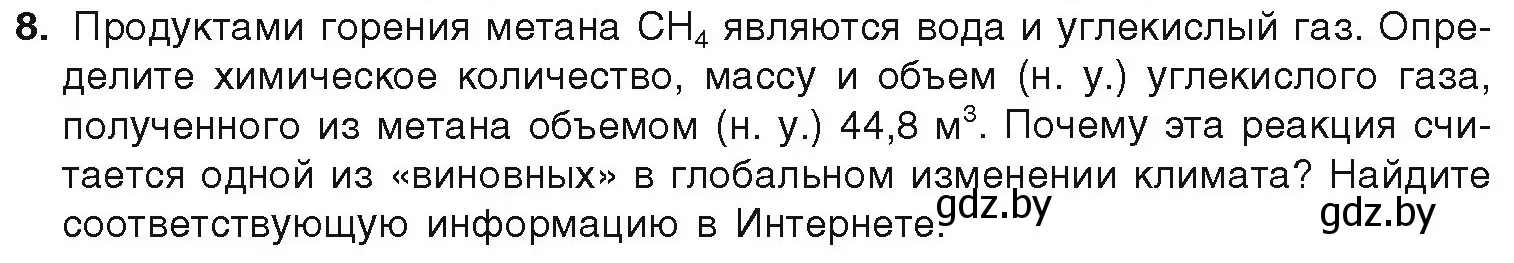 **8.** Продуктами горения метана $CH_4$ являются вода и углекислый газ. Определите химическое количество, массу и объем (н. у.) углекислого газа, полученного из метана объемом (н. у.) 44,8 $м^3$. Почему эта реакция считается одной из «виновных» в глобальном изменении климата? Найдите соответствующую информацию в Интернете. gdz.by gdz.by